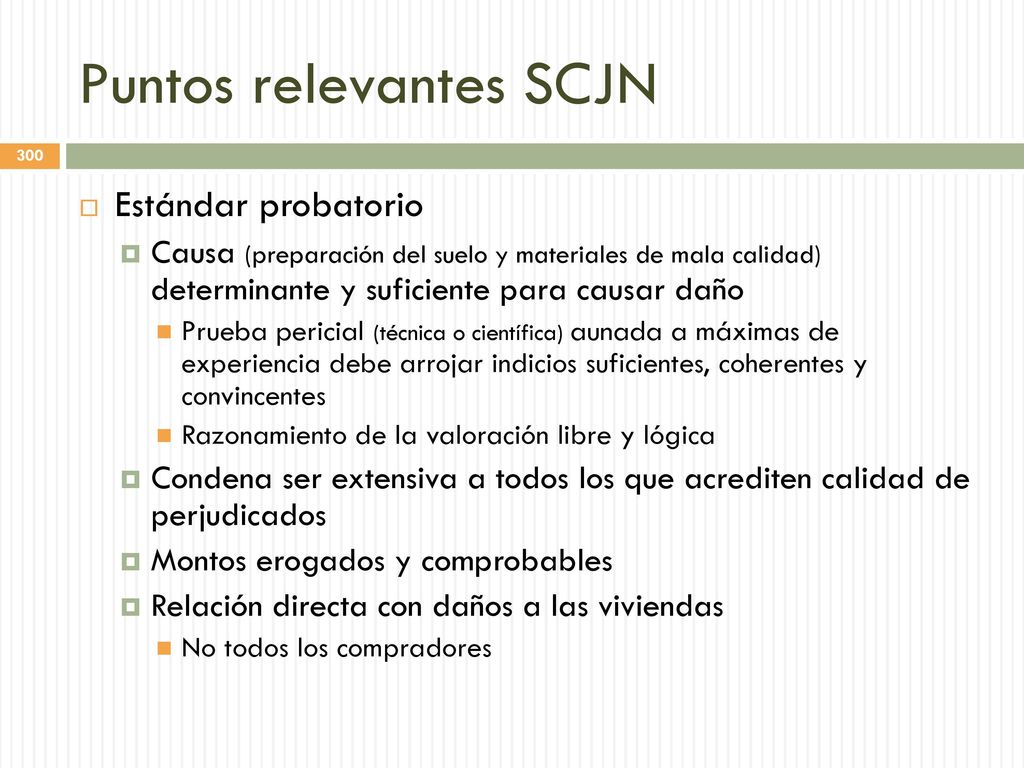 Puntos relevantes SCJN

300

Estándar probatorio

Causa (preparación del suelo y materiales de mala calidad) determinante y suficiente para causar daño

Prueba pericial (técnica o científica) aunada a máximas de experiencia debe arrojar indicios suficientes, coherentes y convincentes

Razonamiento de la valoración libre y lógica

Condena ser extensiva a todos los que acrediten calidad de perjudicados

Montos erogados y comprobables

Relación directa con daños a las viviendas

No todos los compradores